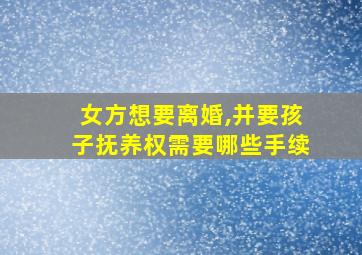 女方想要离婚,并要孩子抚养权需要哪些手续